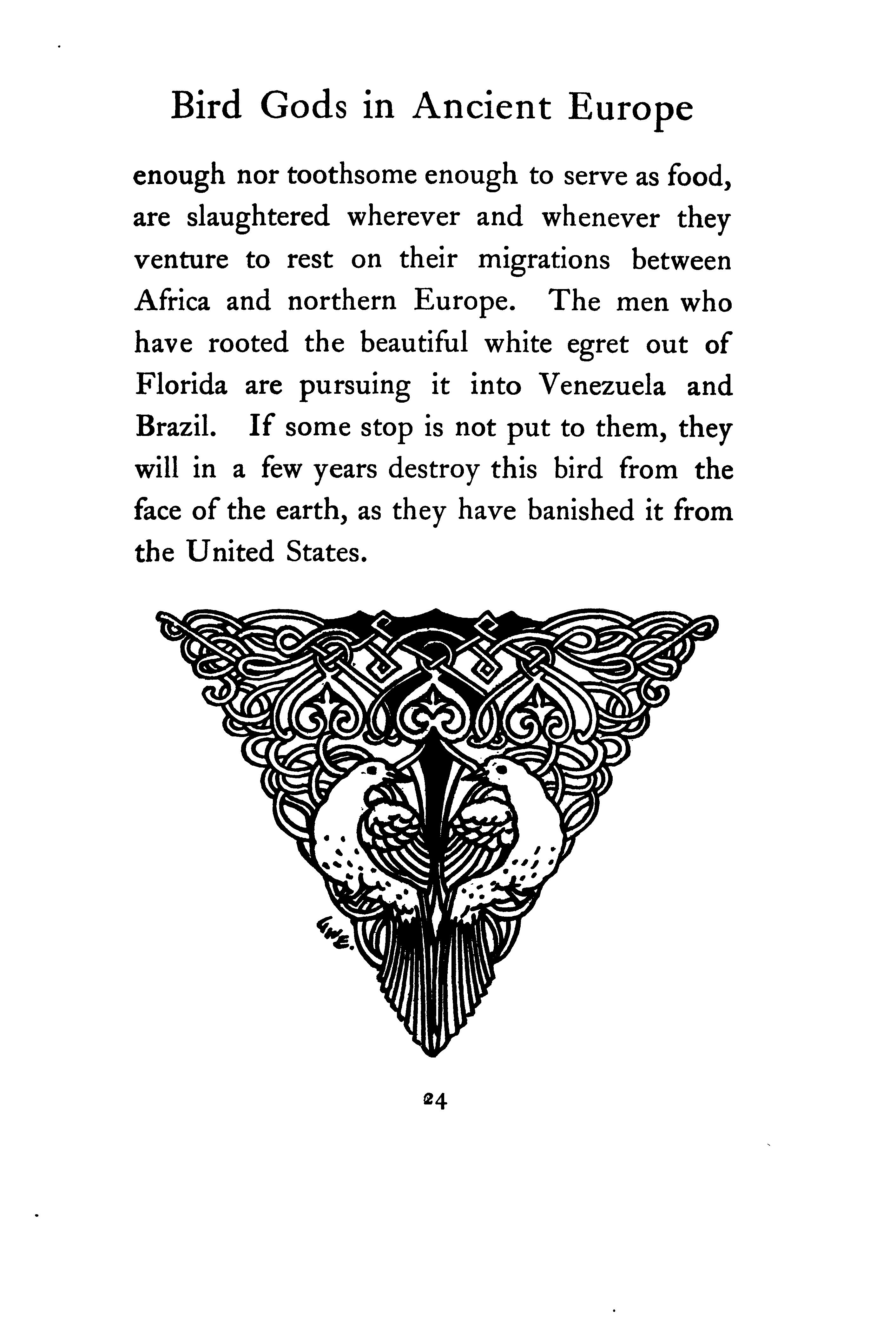 Bird Gods in Ancient Europe

enough nor toothsome enough to serve as food, are slaughtered wherever and whenever they venture to rest on their migrations between Africa and northern Europe. The men who have rooted the beautiful white egret out of Florida are pursuing it into Venezuela and Brazil. If some stop is not put to them, they will in a few years destroy this bird from the face of the earth, as they have banished it from the United States.

GWE.

24